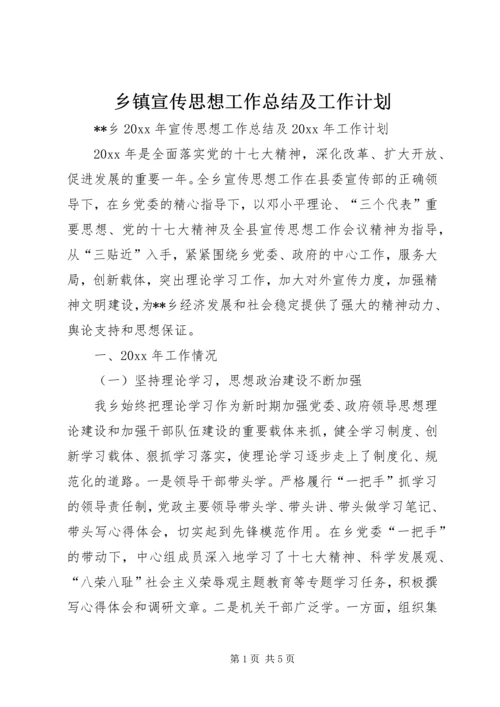 乡镇宣传思想工作总结及工作计划

**乡 20xx 年宣传思想工作总结及 20xx 年工作计划

20xx 年是全面落实党的十七大精神，深化改革、扩大开放、促进发展的重要一年。全乡宣传思想工作在县委宣传部的正确领导下，在乡党委的精心指导下，以邓小平理论、“三个代表”重要思想、党的十七大精神及全县宣传思想工作会议精神为指导，从“三贴近”入手，紧紧围绕乡党委、政府的中心工作，服务大局，创新载体，突出理论学习工作，加大对外宣传力度，加强精神文明建设，为**乡经济发展和社会稳定提供了强大的精神动力、舆论支持和思想保证。

一、20xx 年工作情况

（一）坚持理论学习，思想政治建设不断加强

我乡始终把理论学习作为新时期加强党委、政府领导思想理论建设和加强干部队伍建设的重要载体来抓，健全学习制度、创新学习载体、狠抓学习落实，使理论学习逐步走上了制度化、规范化的道路。一是领导干部带头学。严格履行“一把手”抓学习的领导责任制，党政主要领导带头学、带头讲、带头做学习笔记、带头写心得体会，切实起到先锋模范作用。在乡党委“一把手”的带动下，中心组成员深入地学习了十七大精神、科学发展观、“八荣八耻”社会主义荣辱观主题教育等专题学习任务，积极撰写心得体会和调研文章。二是机关干部广泛学。一方面，组织集

第 1 页 共 5 页